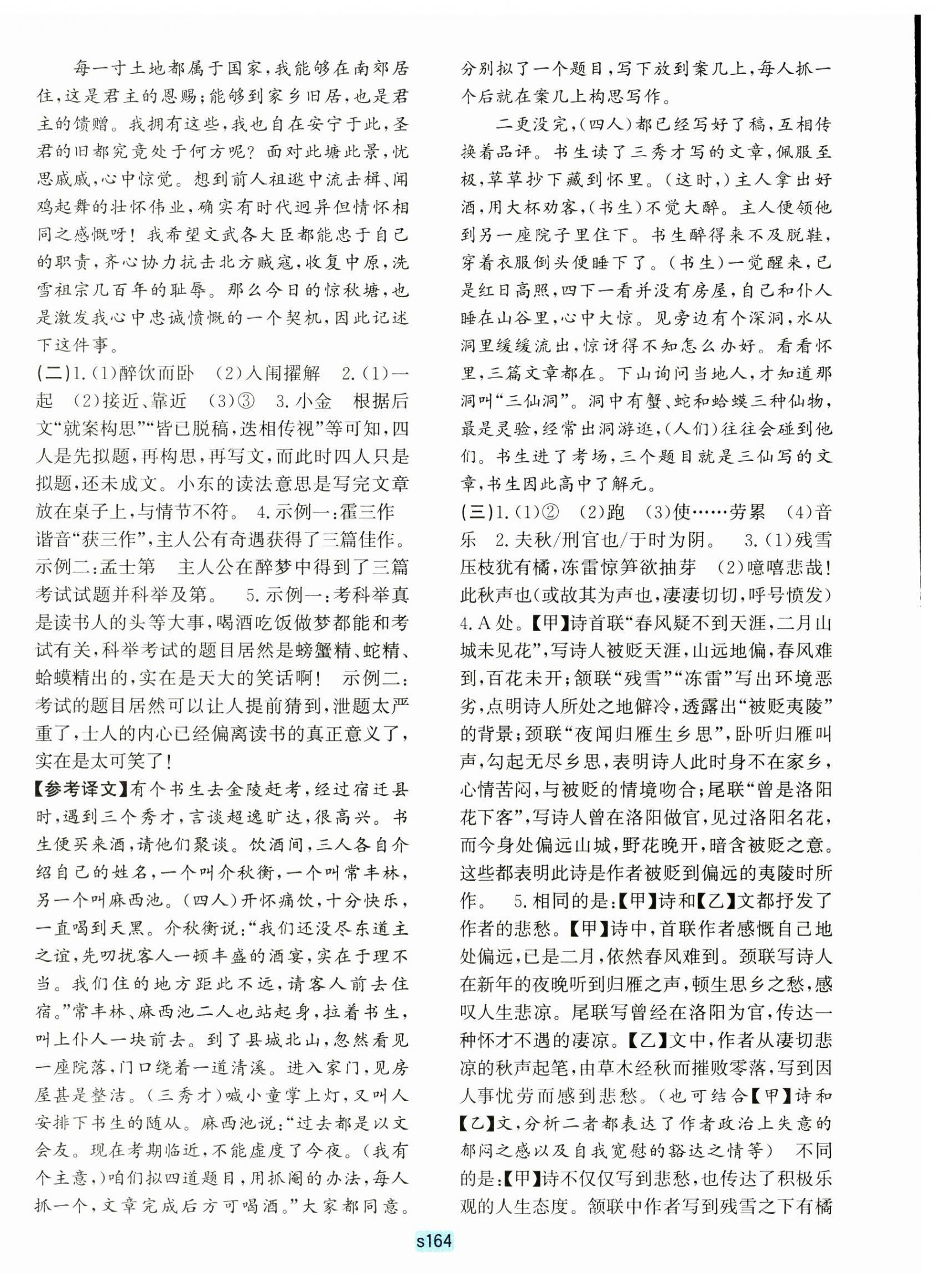 每一寸土地都属于国家，我能够在南郊居住，这是君主的恩赐；能够到家乡旧居，也是君主的馈赠。我拥有这些，我也自在安宁于此，圣君的旧都究竟处于何方呢？面对此塘此景，忧思戚戚，心中惊觉。想到前人祖逖中流击楫、闻鸡起舞的壮怀伟业，确实有时代迥异但情怀相同之感慨呀！我希望文武各大臣都能忠于自己的职责，齐心协力抗击北方贼寇，收复中原，洗雪祖宗几百年的耻辱。那么今日的惊秋塘，也是激发我心中忠诚愤慨的一个契机，因此记述下这件事。

(二)1.(1)醉饮而卧　(2)入闱擢解　2.(1)一起　(2)接近、靠近　(3)③　3.小金　根据后文“就案构思”“皆已脱稿，迭相传视”等可知，四人是先拟题，再构思，再写文，而此时四人只是拟题，还未成文。小东的读法意思是写完文章放在桌子上，与情节不符。　4.示例一：霍三作　谐音“获三作”，主人公有奇遇获得了三篇佳作。示例二：孟士第　主人公在醉梦中得到了三篇考试试题并科举及第。　5.示例一：考科举真是读书人的头等大事，喝酒吃饭做梦都能和考试有关，科举考试的题目居然是螃蟹精、蛇精、蛤蟆精出的，实在是天大的笑话啊！　示例二：考试的题目居然可以让人提前猜到，泄题太严重了，士人的内心已经偏离读书的真正意义了，实在是太可笑了！

【参考译文】有个书生去金陵赶考，经过宿迁县时，遇到三个秀才，言谈超逸旷达，很高兴。书生便买来酒，请他们聚谈。饮酒间，三人各自介绍自己的姓名，一个叫介秋衡，一个叫常丰林，另一个叫麻西池。(四人)开怀痛饮，十分快乐，一直喝到天黑。介秋衡说：“我们还没尽东道主之谊，先叨扰客人一顿丰盛的酒宴，实在于理不当。我们住的地方距此不远，请客人前去住宿。”常丰林、麻西池二人也站起身，拉着书生，叫上仆人一块前去。到了县城北山，忽然看见一座院落，门口绕着一道清溪。进入家门，见房屋甚是整洁。(三秀才)喊小童掌上灯，又叫人安排下书生的随从。麻西池说：“过去都是以文会友。现在考期临近，不能虚度了今夜。(我有个主意，)咱们拟四道题目，用抓阄的办法，每人抓一个，文章完成后方可喝酒。”大家都同意。分别拟了一个题目，写下放到案几上，每人抓一个后就在案几上构思写作。

二更没完，(四人)都已经写好了稿，互相传换着品评。书生读了三秀才写的文章，佩服至极，草草抄下藏到怀里。(这时，)主人拿出好酒，用大杯劝客，(书生)不觉大醉。主人便领他到另一座院子里住下。书生醉得来不及脱鞋，穿着衣服倒头便睡下了。(书生)一觉醒来，已是红日高照，四下一看并没有房屋，自己和仆人睡在山谷里，心中大惊。见旁边有个深洞，水从洞里缓缓流出，惊讶得不知怎么办好。看看怀里，三篇文章都在。下山询问当地人，才知道那洞叫“三仙洞”。洞中有蟹、蛇和蛤蟆三种仙物，最是灵验，经常出洞游逛，(人们)往往会碰到他们。书生进了考场，三个题目就是三仙写的文章，书生因此高中了解元。

(三)1.(1)②　(2)跑　(3)使……劳累　(4)音乐　2.夫秋/刑官也/于时为阴。　3.(1)残雪压枝犹有橘，冻雷惊笋欲抽芽　(2)噫嘻悲哉！此秋声也(或故其为声也，凄凄切切，呼号愤发)　4.A处。【甲】诗首联“春风疑不到天涯，二月山城未见花”，写诗人被贬天涯，山远地偏，春风难到，百花未开；颔联“残雪”“冻雷”写出环境恶劣，点明诗人所处之地僻冷，透露出“被贬夷陵”的背景；颈联“夜闻归雁生乡思”，卧听归雁叫声，勾起无尽乡思，表明诗人此时身不在家乡，心情苦闷，与被贬的情境吻合；尾联“曾是洛阳花下客”，写诗人曾在洛阳做官，见过洛阳名花，而今身处偏远山城，野花晚开，暗含被贬之意。这些都表明此诗是作者被贬到偏远的夷陵时所作。　5.相同的是：【甲】诗和【乙】文都抒发了作者的悲愁。【甲】诗中，首联作者感慨自己地处偏远，已是二月，依然春风难到。颈联写诗人在新年的夜晚听到归雁之声，顿生思乡之愁，感叹人生悲凉。尾联写曾经在洛阳为官，传达一种怀才不遇的凄凉。【乙】文中，作者从凄切悲凉的秋声起笔，由草木经秋而摧败零落，写到因人事忧劳而感到悲愁。(也可结合【甲】诗和【乙】文，分析二者都表达了作者政治上失意的郁闷之感以及自我宽慰的豁达之情等)　不同的是：【甲】诗不仅仅写到悲愁，也传达了积极乐观的人生态度。颔联中作者写到残雪之下有橘

s164